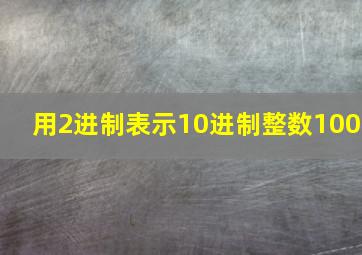 用2进制表示10进制整数100